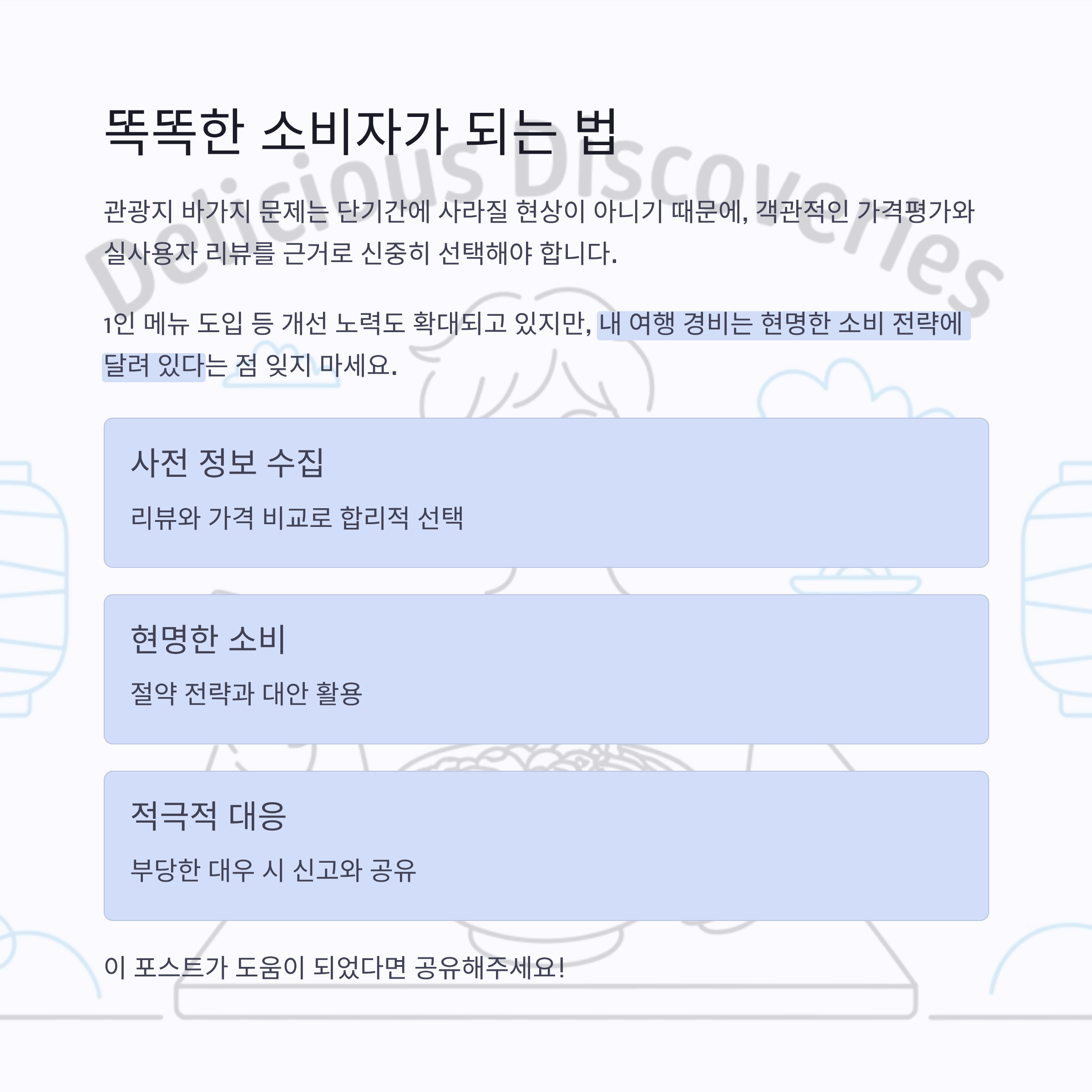 똑똑한 소비자가 되는 법

관광지 바가지 문제는 단기간에 사라질 현상이 아니기 때문에, 객관적인 가격평가와 실사용자 리뷰를 근거로 신중히 선택해야 합니다.

1인 메뉴 도입 등 개선 노력도 확대되고 있지만, 내 여행 경비는 현명한 소비 전략에 달려 있다는 점 잊지 마세요.

사전 정보 수집

리뷰와 가격 비교로 합리적 선택

현명한 소비

절약 전략과 대안 활용

적극적 대응

부당한 대우 시 신고와 공유

이 포스트가 도움이 되었다면 공유해주세요!

Delicious Discoveries